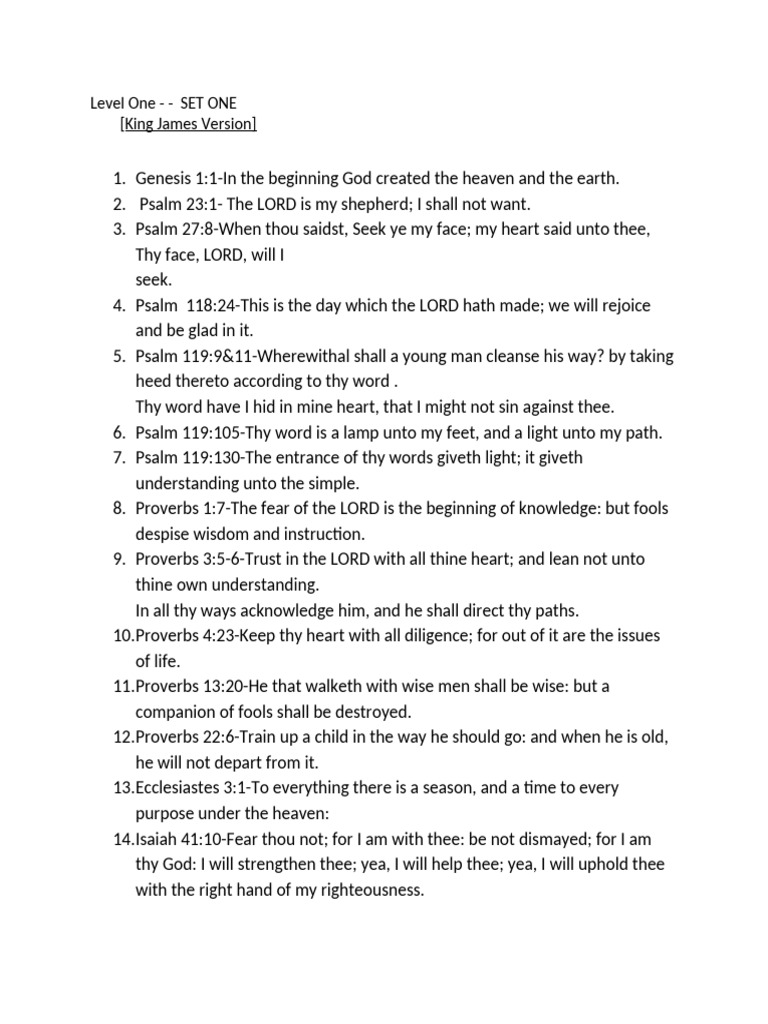 Level One - - SET ONE
[King James Version]

1. Genesis 1:1-In the beginning God created the heaven and the earth.
2. Psalm 23:1- The LORD is my shepherd; I shall not want.
3. Psalm 27:8-When thou saidst, Seek ye my face; my heart said unto thee, Thy face, LORD, will I
seek.
4. Psalm 118:24-This is the day which the LORD hath made; we will rejoice and be glad in it.
5. Psalm 119:9&11-Wherewithal shall a young man cleanse his way? by taking heed thereto according to thy word .
Thy word have I hid in mine heart, that I might not sin against thee.
6. Psalm 119:105-Thy word is a lamp unto my feet, and a light unto my path.
7. Psalm 119:130-The entrance of thy words giveth light; it giveth understanding unto the simple.
8. Proverbs 1:7-The fear of the LORD is the beginning of knowledge: but fools despise wisdom and instruction.
9. Proverbs 3:5-6-Trust in the LORD with all thine heart; and lean not unto thine own understanding.
In all thy ways acknowledge him, and he shall direct thy paths.
10. Proverbs 4:23-Keep thy heart with all diligence; for out of it are the issues of life.
11. Proverbs 13:20-He that walketh with wise men shall be wise: but a companion of fools shall be destroyed.
12. Proverbs 22:6-Train up a child in the way he should go: and when he is old, he will not depart from it.
13. Ecclesiastes 3:1-To everything there is a season, and a time to every purpose under the heaven:
14. Isaiah 41:10-Fear thou not; for I am with thee: be not dismayed; for I am thy God: I will strengthen thee; yea, I will help thee; yea, I will uphold thee with the right hand of my righteousness.